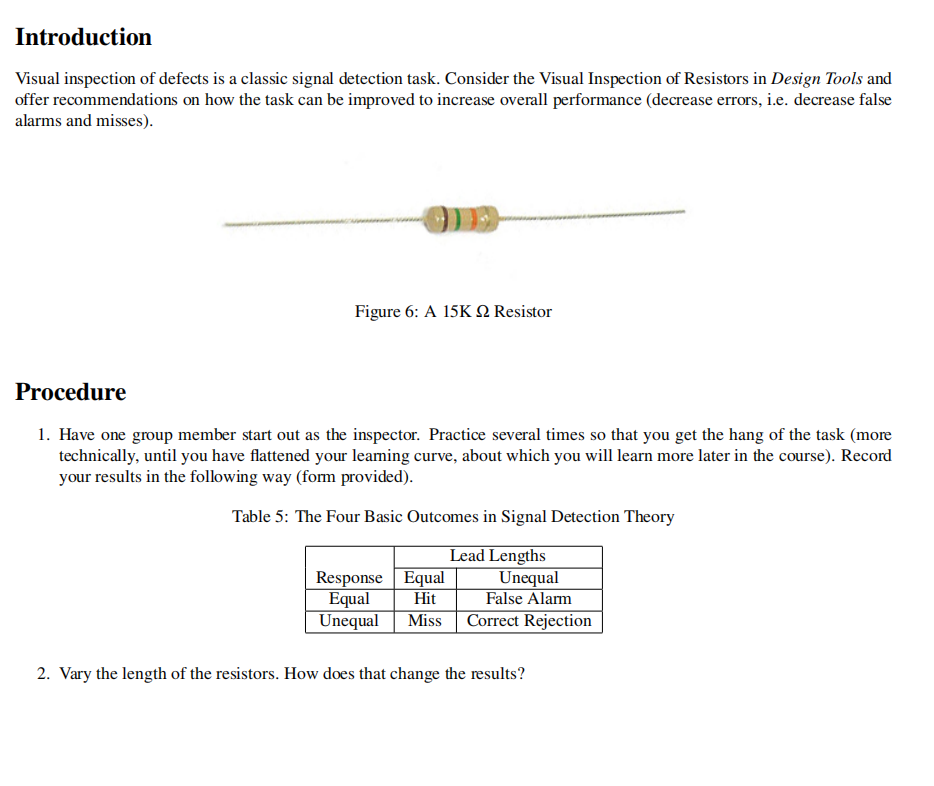 Introduction

Visual inspection of defects is a classic signal detection task. Consider the Visual Inspection of Resistors in Design Tools and offer recommendations on how the task can be improved to increase overall performance (decrease errors, i.e. decrease false alarms and misses).

Figure 6: A 15K Ω Resistor

Procedure

1. Have one group member start out as the inspector. Practice several times so that you get the hang of the task (more technically, until you have flattened your learning curve, about which you will learn more later in the course). Record your results in the following way (form provided).

Table 5: The Four Basic Outcomes in Signal Detection Theory

| | Lead Lengths | |
|---|---|---|
| Response | Equal | Unequal |
| Equal | Hit | False Alarm |
| Unequal | Miss | Correct Rejection |

2. Vary the length of the resistors. How does that change the results?